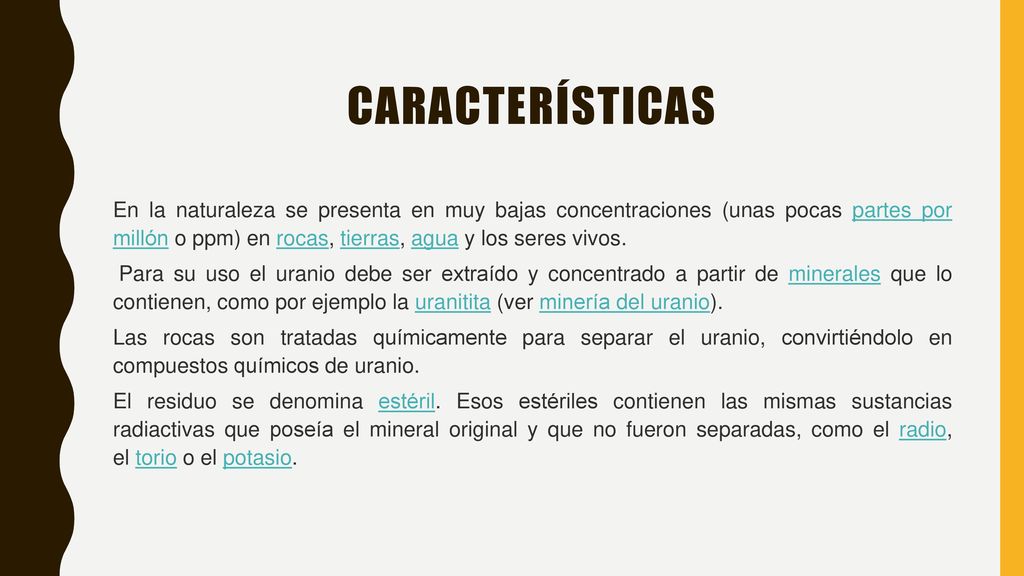 CARACTERÍSTICAS

En la naturaleza se presenta en muy bajas concentraciones (unas pocas partes por millón o ppm) en rocas, tierras, agua y los seres vivos.

Para su uso el uranio debe ser extraído y concentrado a partir de minerales que lo contienen, como por ejemplo la uranitita (ver minería del uranio).

Las rocas son tratadas químicamente para separar el uranio, convirtiéndolo en compuestos químicos de uranio.

El residuo se denomina estéril. Esos estériles contienen las mismas sustancias radiactivas que poseía el mineral original y que no fueron separadas, como el radio, el torio o el potasio.